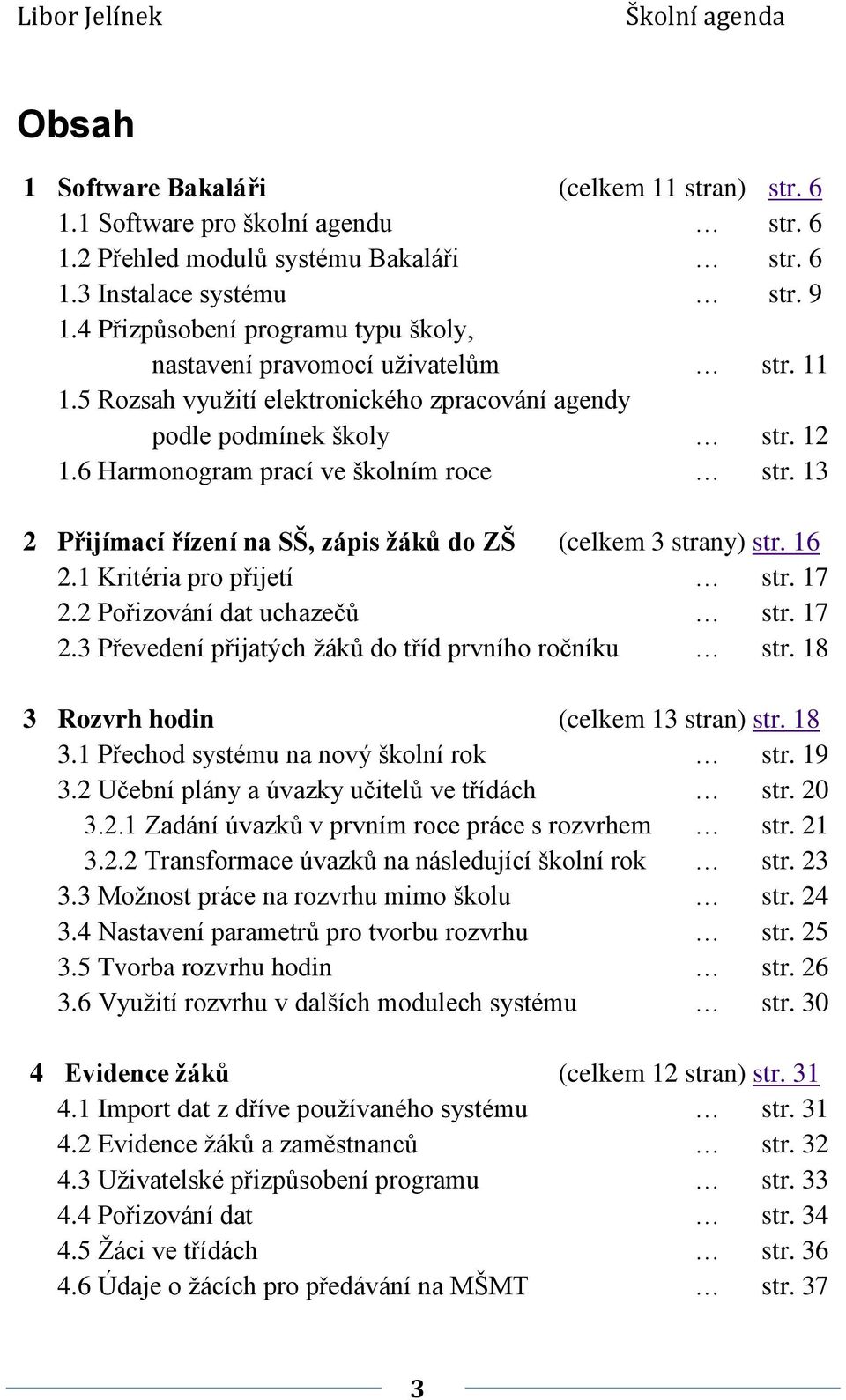 Libor Jelínek Školní agenda

Obsah

1 Software Bakaláři (celkem 11 stran) str. 6
1.1 Software pro školní agendu … str. 6
1.2 Přehled modulů systému Bakaláři … str. 6
1.3 Instalace systému … str. 9
1.4 Přizpůsobení programu typu školy, nastavení pravomocí uživatelům … str. 11
1.5 Rozsah využití elektronického zpracování agendy podle podmínek školy … str. 12
1.6 Harmonogram prací ve školním roce … str. 13

2 Přijímací řízení na SŠ, zápis žáků do ZŠ (celkem 3 strany) str. 16
2.1 Kritéria pro přijetí … str. 17
2.2 Pořizování dat uchazečů … str. 17
2.3 Převedení přijatých žáků do tříd prvního ročníku … str. 18

3 Rozvrh hodin (celkem 13 stran) str. 18
3.1 Přechod systému na nový školní rok … str. 19
3.2 Učební plány a úvazky učitelů ve třídách … str. 20
3.2.1 Zadání úvazků v prvním roce práce s rozvrhem … str. 21
3.2.2 Transformace úvazků na následující školní rok … str. 23
3.3 Možnost práce na rozvrhu mimo školu … str. 24
3.4 Nastavení parametrů pro tvorbu rozvrhu … str. 25
3.5 Tvorba rozvrhu hodin … str. 26
3.6 Využití rozvrhu v dalších modulech systému … str. 30

4 Evidence žáků (celkem 12 stran) str. 31
4.1 Import dat z dříve používaného systému … str. 31
4.2 Evidence žáků a zaměstnanců … str. 32
4.3 Uživatelské přizpůsobení programu … str. 33
4.4 Pořizování dat … str. 34
4.5 Žáci ve třídách … str. 36
4.6 Údaje o žácích pro předávání na MŠMT … str. 37

3